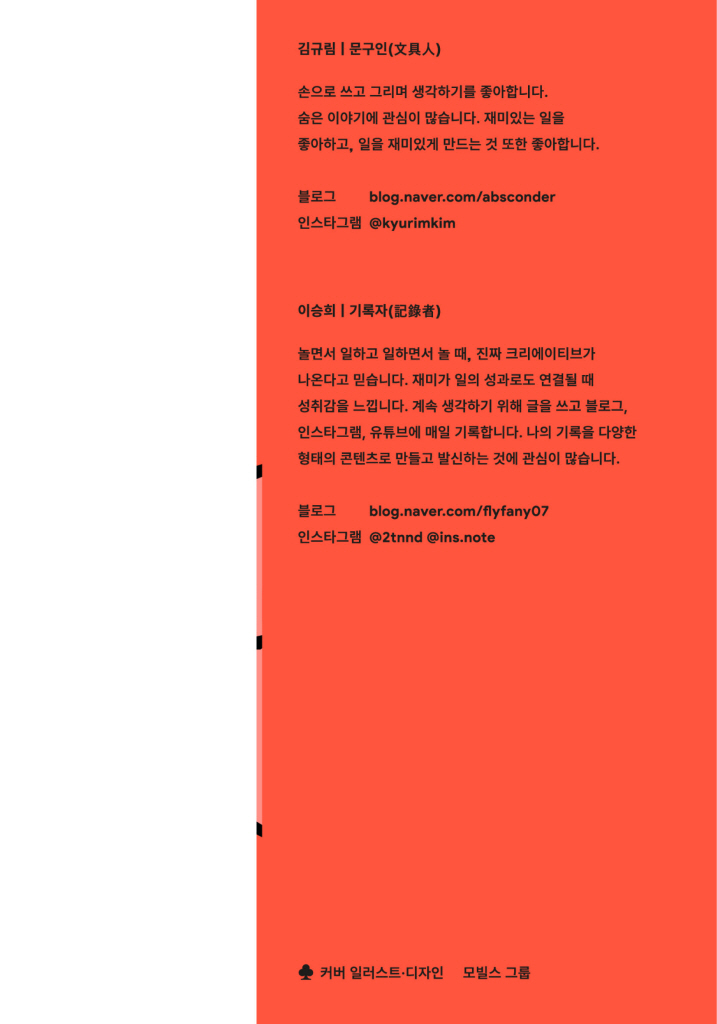 김규림 | 문구인(文具人)

손으로 쓰고 그리며 생각하기를 좋아합니다. 숨은 이야기에 관심이 많습니다. 재미있는 일을 좋아하고, 일을 재미있게 만드는 것 또한 좋아합니다.

블로그 blog.naver.com/absconder
인스타그램 @kyurimkim

이승희 | 기록자(記錄者)

놀면서 일하고 일하면서 놀 때, 진짜 크리에이티브가 나온다고 믿습니다. 재미가 일의 성과로도 연결될 때 성취감을 느낍니다. 계속 생각하기 위해 글을 쓰고 블로그, 인스타그램, 유튜브에 매일 기록합니다. 나의 기록을 다양한 형태의 콘텐츠로 만들고 발신하는 것에 관심이 많습니다.

블로그 blog.naver.com/flyfany07
인스타그램 @2tnnd @ins.note

♣ 커버 일러스트·디자인 모빌스 그룹